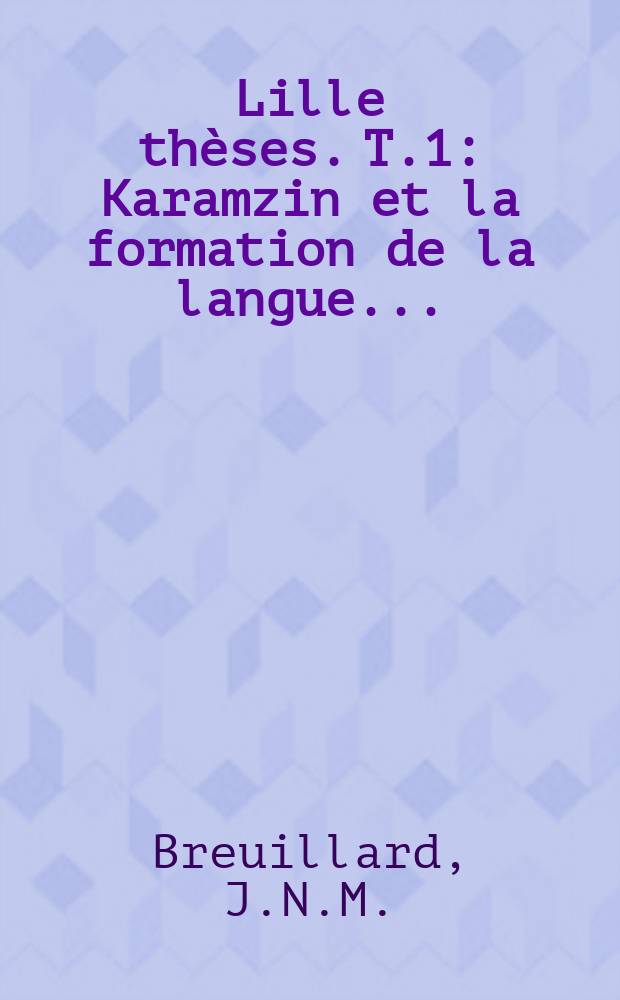 Lille thèses. T.1: Karamzin et la formation de la langue...

Breuillard, J.N.M.